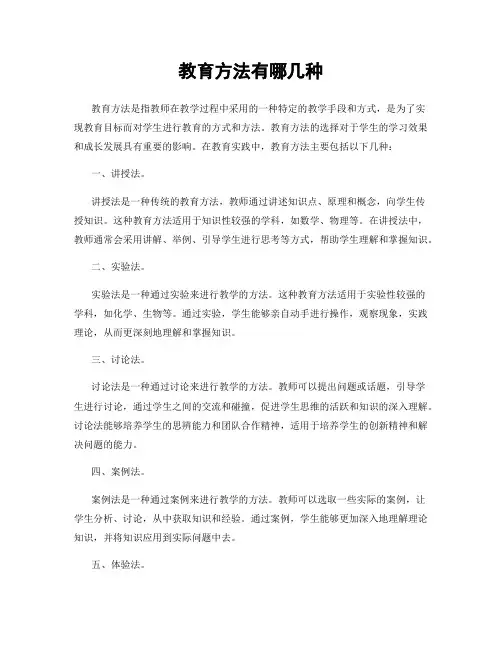 教育方法有哪几种

教育方法是指教师在教学过程中采用的一种特定的教学手段和方式，是为了实现教育目标而对学生进行教育的方式和方法。教育方法的选择对于学生的学习效果和成长发展具有重要的影响。在教育实践中，教育方法主要包括以下几种：

一、讲授法。

讲授法是一种传统的教育方法，教师通过讲述知识点、原理和概念，向学生传授知识。这种教育方法适用于知识性较强的学科，如数学、物理等。在讲授法中，教师通常会采用讲解、举例、引导学生进行思考等方式，帮助学生理解和掌握知识。

二、实验法。

实验法是一种通过实验来进行教学的方法。这种教育方法适用于实验性较强的学科，如化学、生物等。通过实验，学生能够亲自动手进行操作，观察现象，实践理论，从而更深刻地理解和掌握知识。

三、讨论法。

讨论法是一种通过讨论来进行教学的方法。教师可以提出问题或话题，引导学生进行讨论，通过学生之间的交流和碰撞，促进学生思维的活跃和知识的深入理解。讨论法能够培养学生的思辨能力和团队合作精神，适用于培养学生的创新精神和解决问题的能力。

四、案例法。

案例法是一种通过案例来进行教学的方法。教师可以选取一些实际的案例，让学生分析、讨论，从中获取知识和经验。通过案例，学生能够更加深入地理解理论知识，并将知识应用到实际问题中去。

五、体验法。